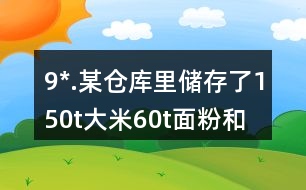 9*.某仓库里储存了150t大米60t面粉和